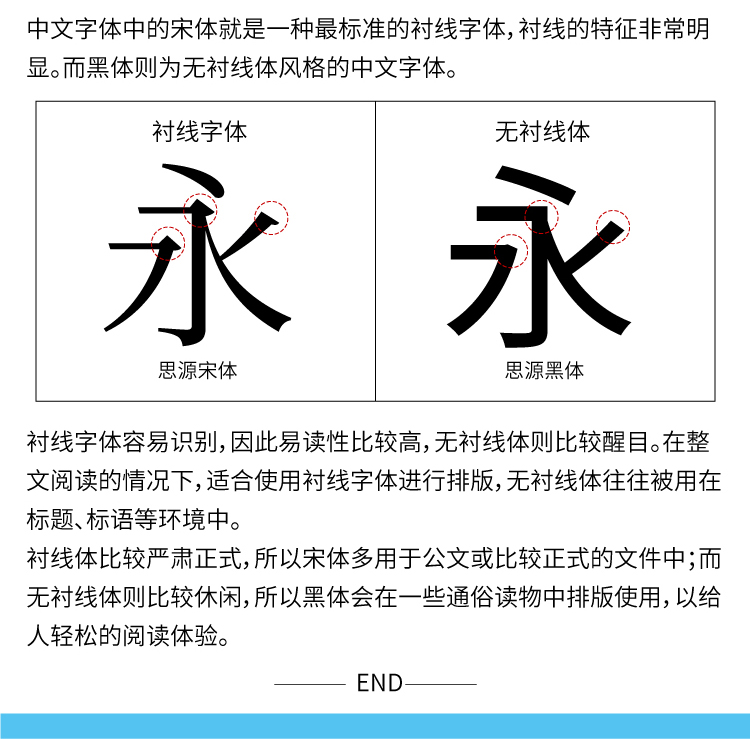 中文字体中的宋体就是一种最标准的衬线字体，衬线的特征非常明显。而黑体则为无衬线体风格的中文字体。

衬线字体

永

思源宋体

无衬线体

永

思源黑体

衬线字体容易识别，因此易读性比较高，无衬线体则比较醒目。在整文阅读的情况下，适合使用衬线字体进行排版，无衬线体往往被用在标题、标语等环境中。
衬线体比较严肃正式，所以宋体多用于公文或比较正式的文件中；而无衬线体则比较休闲，所以黑体会在一些通俗读物中排版使用，以给人轻松的阅读体验。

END